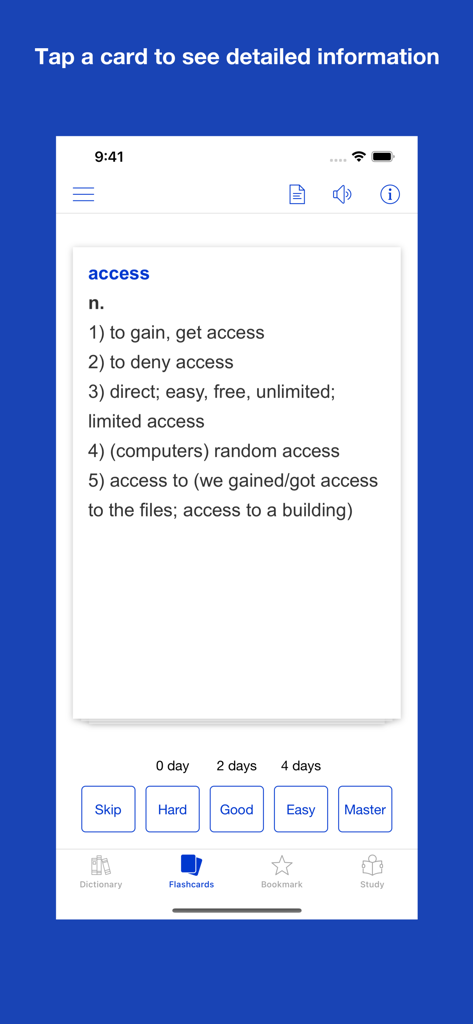 Tap a card to see detailed information

9:41

access
n.
1) to gain, get access
2) to deny access
3) direct; easy, free, unlimited; limited access
4) (computers) random access
5) access to (we gained/got access to the files; access to a building)

0 day 2 days 4 days

Skip Hard Good Easy Master

Dictionary Flashcards Bookmark Study